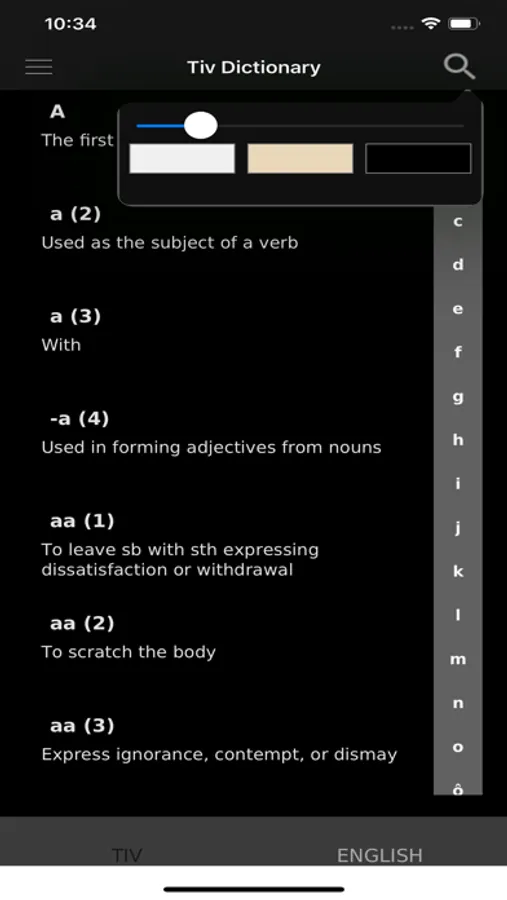 10:34

Tiv Dictionary

A
The first

a (2)
Used as the subject of a verb

a (3)
With

-a (4)
Used in forming adjectives from nouns

aa (1)
To leave sb with sth expressing dissatisfaction or withdrawal

aa (2)
To scratch the body

aa (3)
Express ignorance, contempt, or dismay

c
d
e
f
g
h
i
j
k
l
m
n
o
ô

TIV
ENGLISH